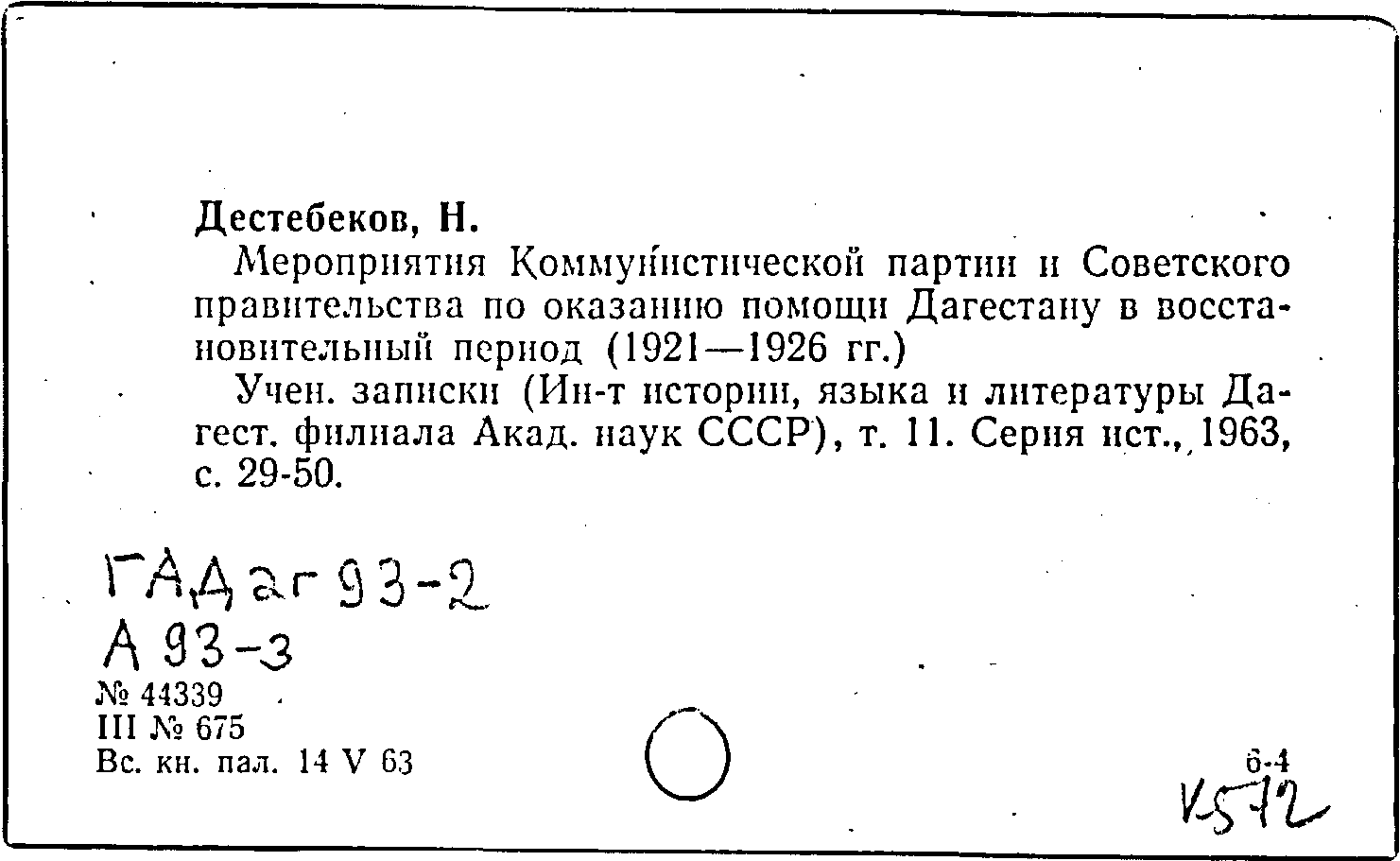 Дестебеков, Н.

Мероприятия Коммунистической партии и Советского правительства по оказанию помощи Дагестану в восстановительный период (1921—1926 гг.)

Учен. записки (Ин-т истории, языка и литературы Дагест. филиала Акад. наук СССР), т. 11. Серия ист., 1963, с. 29-50.

ГАДаг 93-2
А 93-3
№ 44339
III № 675
Вс. кн. пал. 14 V 63

6-4
К572